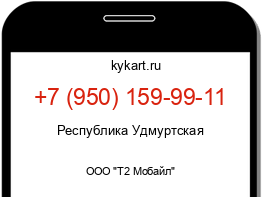 kykart.ru

+7 (950) 159-99-11

Республика Удмуртская

ООО "Т2 Мобайл"